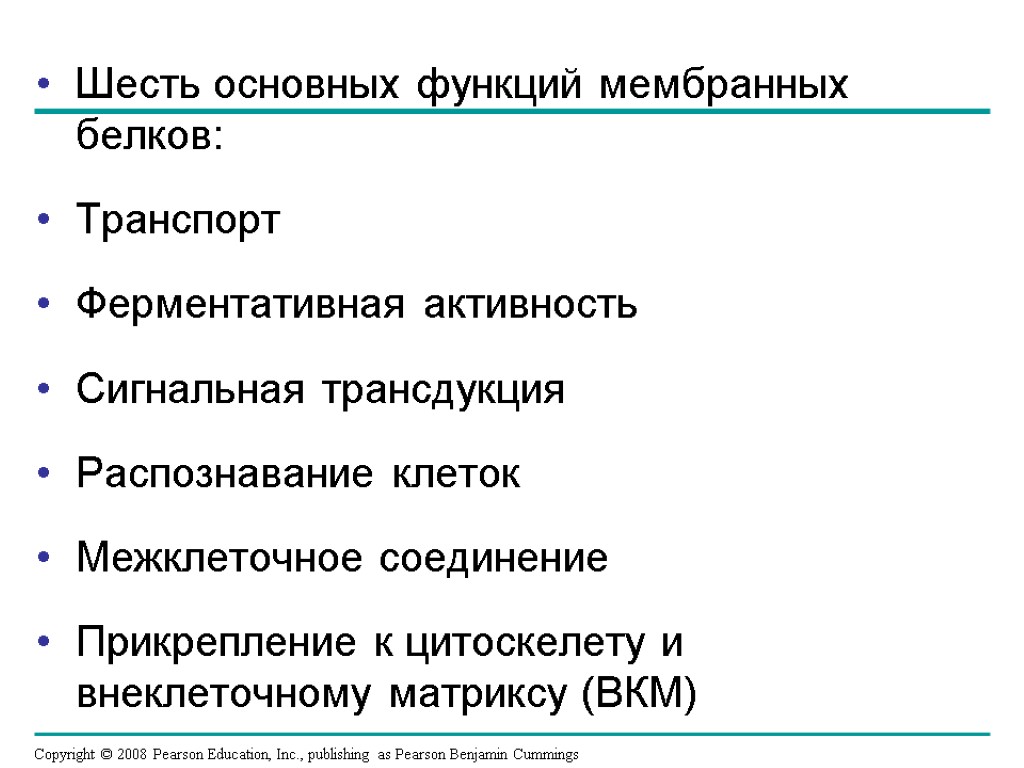 • Шесть основных функций мембранных белков:

• Транспорт

• Ферментативная активность

• Сигнальная трансдукция

• Распознавание клеток

• Межклеточное соединение

• Прикрепление к цитоскелету и внеклеточному матриксу (ВКМ)

Copyright © 2008 Pearson Education, Inc., publishing as Pearson Benjamin Cummings